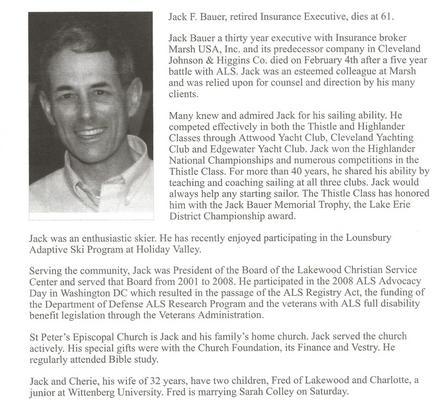 Jack F. Bauer, retired Insurance Executive, dies at 61.

Jack Bauer a thirty year executive with Insurance broker Marsh USA, Inc. and its predecessor company in Cleveland Johnson & Higgins Co. died on February 4th after a five year battle with ALS. Jack was an esteemed colleague at Marsh and was relied upon for counsel and direction by his many clients.

Many knew and admired Jack for his sailing ability. He competed effectively in both the Thistle and Highlander Classes through Attwood Yacht Club, Cleveland Yachting Club and Edgewater Yacht Club. Jack won the Highlander National Championships and numerous competitions in the Thistle Class. For more than 40 years, he shared his ability by teaching and coaching sailing at all three clubs. Jack would always help any starting sailor. The Thistle Class has honored him with the Jack Bauer Memorial Trophy, the Lake Erie District Championship award.

Jack was an enthusiastic skier. He has recently enjoyed participating in the Lounsbury Adaptive Ski Program at Holiday Valley.

Serving the community, Jack was President of the Board of the Lakewood Christian Service Center and served that Board from 2001 to 2008. He participated in the 2008 ALS Advocacy Day in Washington DC which resulted in the passage of the ALS Registry Act, the funding of the Department of Defense ALS Research Program and the veterans with ALS full disability benefit legislation through the Veterans Administration.

St Peter's Episcopal Church is Jack and his family's home church. Jack served the church actively. His special gifts were with the Church Foundation, its Finance and Vestry. He regularly attended Bible study.

Jack and Cherie, his wife of 32 years, have two children, Fred of Lakewood and Charlotte, a junior at Wittenberg University. Fred is marrying Sarah Colley on Saturday.